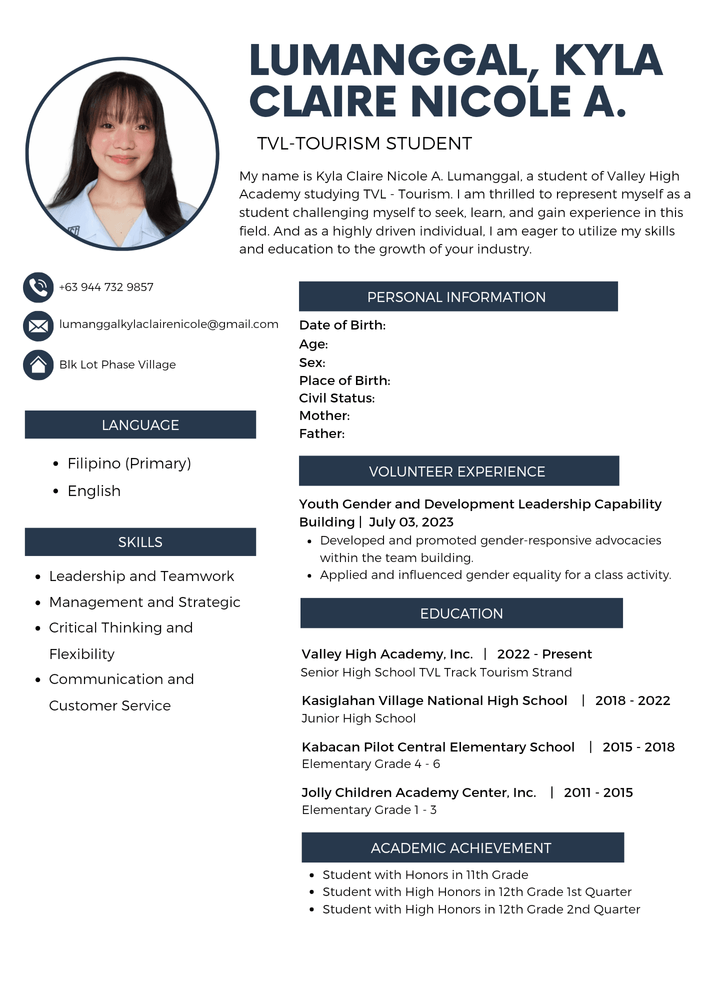 LUMANGGAL, KYLA CLAIRE NICOLE A.

TVL-TOURISM STUDENT

My name is Kyla Claire Nicole A. Lumanggal, a student of Valley High Academy studying TVL - Tourism. I am thrilled to represent myself as a student challenging myself to seek, learn, and gain experience in this field. And as a highly driven individual, I am eager to utilize my skills and education to the growth of your industry.

+63 944 732 9857

lumanggalkylaclairenicole@gmail.com

Blk Lot Phase Village

LANGUAGE

• Filipino (Primary)
• English

SKILLS

• Leadership and Teamwork
• Management and Strategic
• Critical Thinking and Flexibility
• Communication and Customer Service

PERSONAL INFORMATION

Date of Birth:
Age:
Sex:
Place of Birth:
Civil Status:
Mother:
Father:

VOLUNTEER EXPERIENCE

Youth Gender and Development Leadership Capability Building | July 03, 2023
• Developed and promoted gender-responsive advocacies within the team building.
• Applied and influenced gender equality for a class activity.

EDUCATION

Valley High Academy, Inc. | 2022 - Present
Senior High School TVL Track Tourism Strand

Kasiglahan Village National High School | 2018 - 2022
Junior High School

Kabacan Pilot Central Elementary School | 2015 - 2018
Elementary Grade 4 - 6

Jolly Children Academy Center, Inc. | 2011 - 2015
Elementary Grade 1 - 3

ACADEMIC ACHIEVEMENT

• Student with Honors in 11th Grade
• Student with High Honors in 12th Grade 1st Quarter
• Student with High Honors in 12th Grade 2nd Quarter